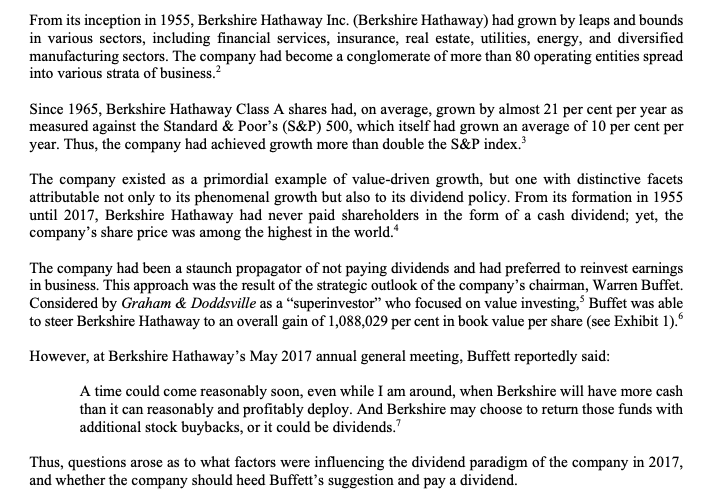 From its inception in 1955, Berkshire Hathaway Inc. (Berkshire Hathaway) had grown by leaps and bounds in various sectors, including financial services, insurance, real estate, utilities, energy, and diversified manufacturing sectors. The company had become a conglomerate of more than 80 operating entities spread into various strata of business.$^2$

Since 1965, Berkshire Hathaway Class A shares had, on average, grown by almost 21 per cent per year as measured against the Standard & Poor's (S&P) 500, which itself had grown an average of 10 per cent per year. Thus, the company had achieved growth more than double the S&P index.$^3$

The company existed as a primordial example of value-driven growth, but one with distinctive facets attributable not only to its phenomenal growth but also to its dividend policy. From its formation in 1955 until 2017, Berkshire Hathaway had never paid shareholders in the form of a cash dividend; yet, the company's share price was among the highest in the world.$^4$

The company had been a staunch propagator of not paying dividends and had preferred to reinvest earnings in business. This approach was the result of the strategic outlook of the company's chairman, Warren Buffet. Considered by Graham & Doddsville as a "superinvestor" who focused on value investing,$^5$ Buffet was able to steer Berkshire Hathaway to an overall gain of 1,088,029 per cent in book value per share (see Exhibit 1).$^6$

However, at Berkshire Hathaway's May 2017 annual general meeting, Buffett reportedly said:

A time could come reasonably soon, even while I am around, when Berkshire will have more cash than it can reasonably and profitably deploy. And Berkshire may choose to return those funds with additional stock buybacks, or it could be dividends.$^7$

Thus, questions arose as to what factors were influencing the dividend paradigm of the company in 2017, and whether the company should heed Buffett's suggestion and pay a dividend.